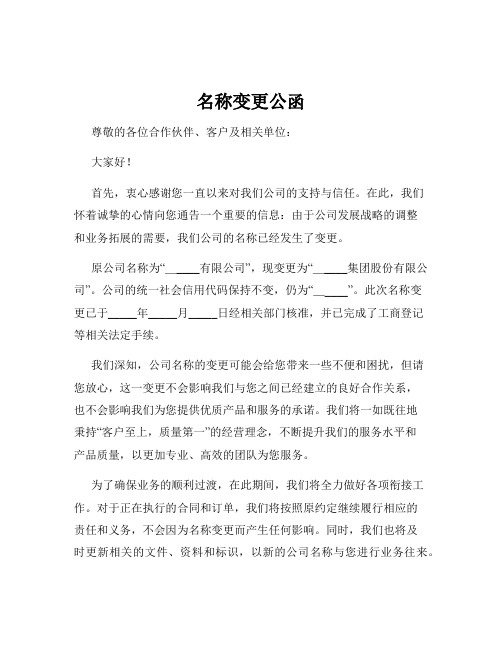 名称变更公函

尊敬的各位合作伙伴、客户及相关单位：

大家好！

首先，衷心感谢您一直以来对我们公司的支持与信任。在此，我们怀着诚挚的心情向您通告一个重要的信息：由于公司发展战略的调整和业务拓展的需要，我们公司的名称已经发生了变更。

原公司名称为“______有限公司”，现变更为“______集团股份有限公司”。公司的统一社会信用代码保持不变，仍为“______”。此次名称变更已于_____年_____月_____日经相关部门核准，并已完成了工商登记等相关法定手续。

我们深知，公司名称的变更可能会给您带来一些不便和困扰，但请您放心，这一变更不会影响我们与您之间已经建立的良好合作关系，也不会影响我们为您提供优质产品和服务的承诺。我们将一如既往地秉持“客户至上，质量第一”的经营理念，不断提升我们的服务水平和产品质量，以更加专业、高效的团队为您服务。

为了确保业务的顺利过渡，在此期间，我们将全力做好各项衔接工作。对于正在执行的合同和订单，我们将按照原约定继续履行相应的责任和义务，不会因为名称变更而产生任何影响。同时，我们也将及时更新相关的文件、资料和标识，以新的公司名称与您进行业务往来。